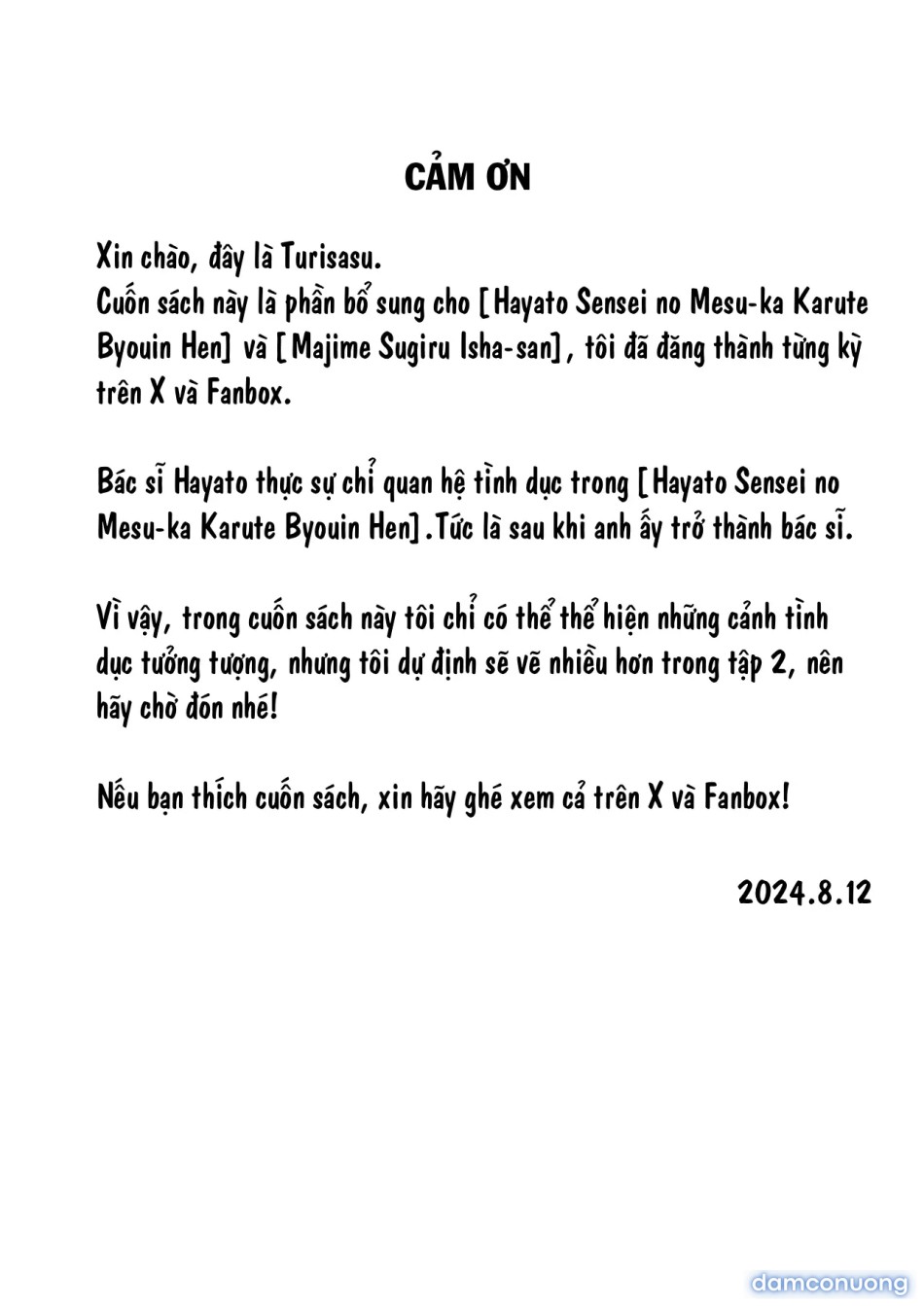 CẢM ƠN

Xin chào, đây là Turisasu.
Cuốn sách này là phần bổ sung cho [Hayato Sensei no Mesu-ka Karute Byouin Hen] và [Majime Sugiru Isha-san], tôi đã đăng thành từng kỳ trên X và Fanbox.

Bác sĩ Hayato thực sự chỉ quan hệ tình dục trong [Hayato Sensei no Mesu-ka Karute Byouin Hen].Tức là sau khi anh ấy trở thành bác sĩ.

Vì vậy, trong cuốn sách này tôi chỉ có thể thể hiện những cảnh tình dục tưởng tượng, nhưng tôi dự định sẽ vẽ nhiều hơn trong tập 2, nên hãy chờ đón nhé!

Nếu bạn thích cuốn sách, xin hãy ghé xem cả trên X và Fanbox!

2024.8.12

damconuong